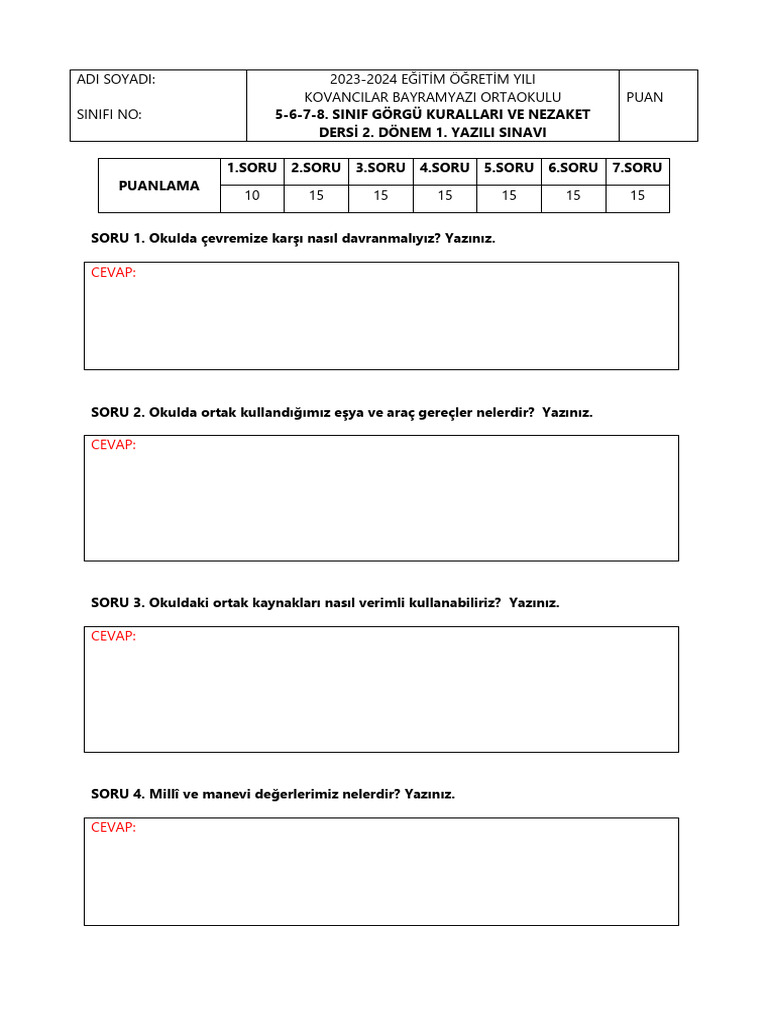 ADI SOYADI:

SINIFI NO:

2023-2024 EĞİTİM ÖĞRETİM YILI
KOVANCILAR BAYRAMYAZI ORTAOKULU
5-6-7-8. SINIF GÖRGÜ KURALLARI VE NEZAKET DERSİ 2. DÖNEM 1. YAZILI SINAVI

PUAN

| PUANLAMA | 1.SORU | 2.SORU | 3.SORU | 4.SORU | 5.SORU | 6.SORU | 7.SORU |
|---|---|---|---|---|---|---|---|
| | 10 | 15 | 15 | 15 | 15 | 15 | 15 |

SORU 1. Okulda çevremize karşı nasıl davranmalıyız? Yazınız.

CEVAP:

SORU 2. Okulda ortak kullandığımız eşya ve araç gereçler nelerdir? Yazınız.

CEVAP:

SORU 3. Okuldaki ortak kaynakları nasıl verimli kullanabiliriz? Yazınız.

CEVAP:

SORU 4. Millî ve manevi değerlerimiz nelerdir? Yazınız.

CEVAP: